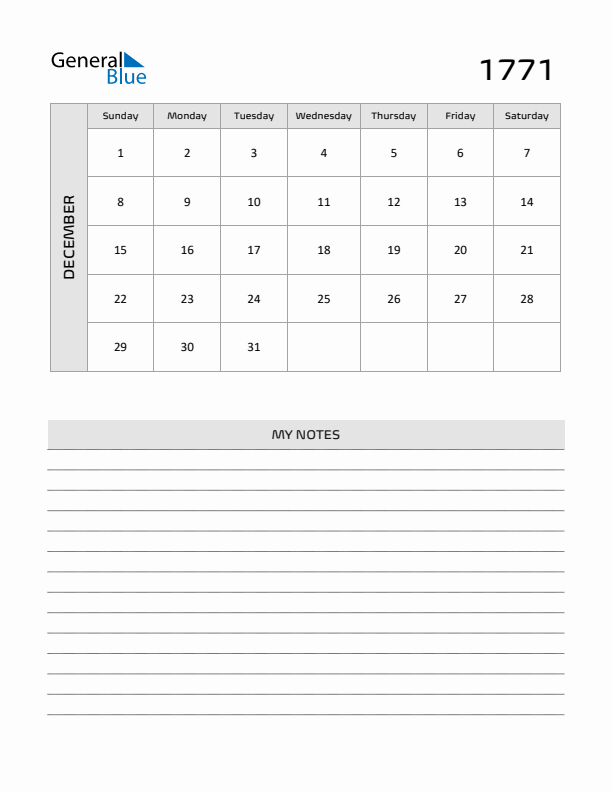 General Blue

1771

DECEMBER

| Sunday | Monday | Tuesday | Wednesday | Thursday | Friday | Saturday |
|---|---|---|---|---|---|---|
| 1 | 2 | 3 | 4 | 5 | 6 | 7 |
| 8 | 9 | 10 | 11 | 12 | 13 | 14 |
| 15 | 16 | 17 | 18 | 19 | 20 | 21 |
| 22 | 23 | 24 | 25 | 26 | 27 | 28 |
| 29 | 30 | 31 | | | | |

MY NOTES